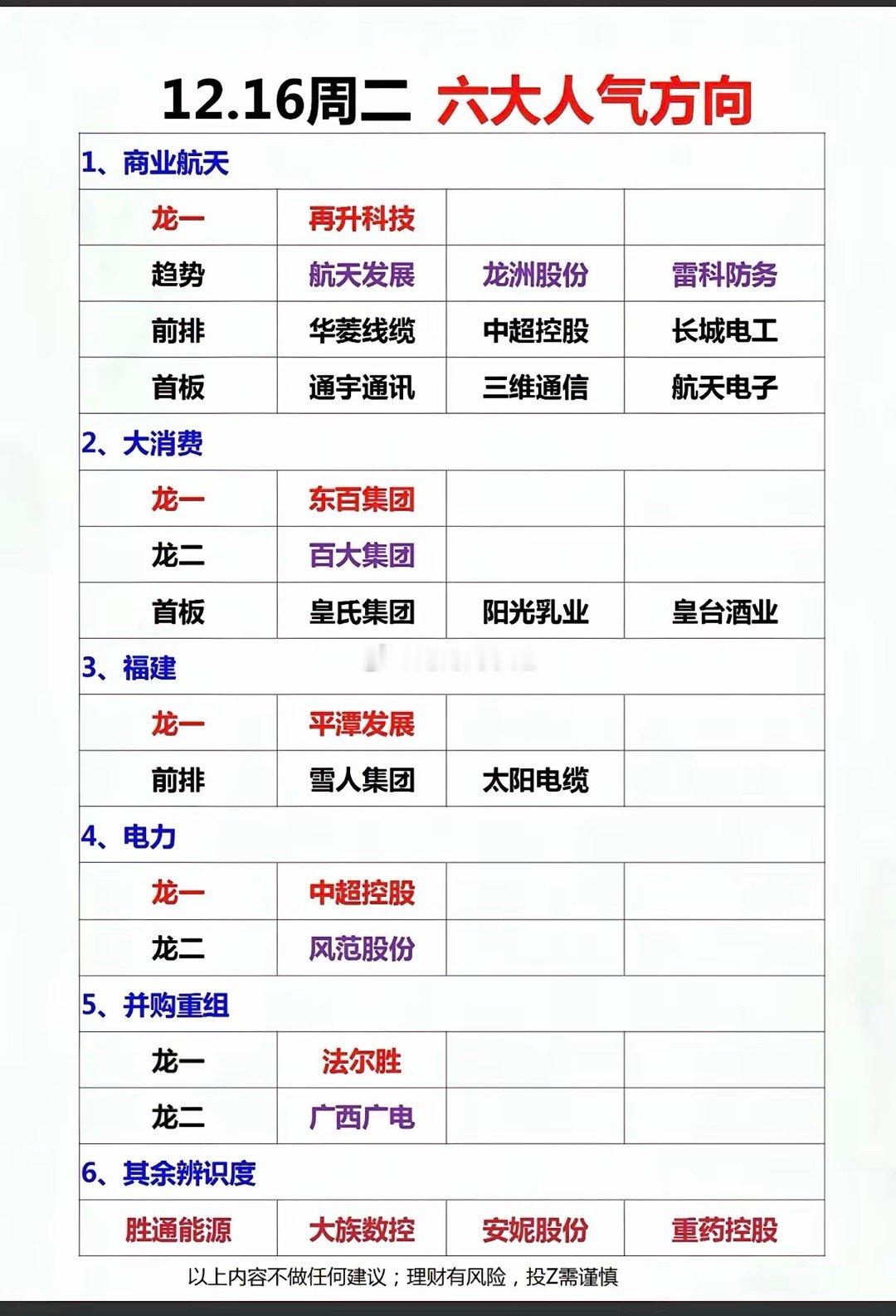 12.16周二 六大人气方向

| 1、商业航天 | | | |
|---|---|---|---|
| 龙一 | 再升科技 | | |
| 趋势 | 航天发展 | 龙洲股份 | 雷科防务 |
| 前排 | 华菱线缆 | 中超控股 | 长城电工 |
| 首板 | 通宇通讯 | 三维通信 | 航天电子 |
| 2、大消费 | | | |
| 龙一 | 东百集团 | | |
| 龙二 | 百大集团 | | |
| 首板 | 皇氏集团 | 阳光乳业 | 皇台酒业 |
| 3、福建 | | | |
| 龙一 | 平潭发展 | | |
| 前排 | 雪人集团 | 太阳电缆 | |
| 4、电力 | | | |
| 龙一 | 中超控股 | | |
| 龙二 | 风范股份 | | |
| 5、并购重组 | | | |
| 龙一 | 法尔胜 | | |
| 龙二 | 广西广电 | | |
| 6、其余辨识度 | | | |
| 胜通能源 | 大族数控 | 安妮股份 | 重药控股 |

以上内容不做任何建议；理财有风险，投Z需谨慎